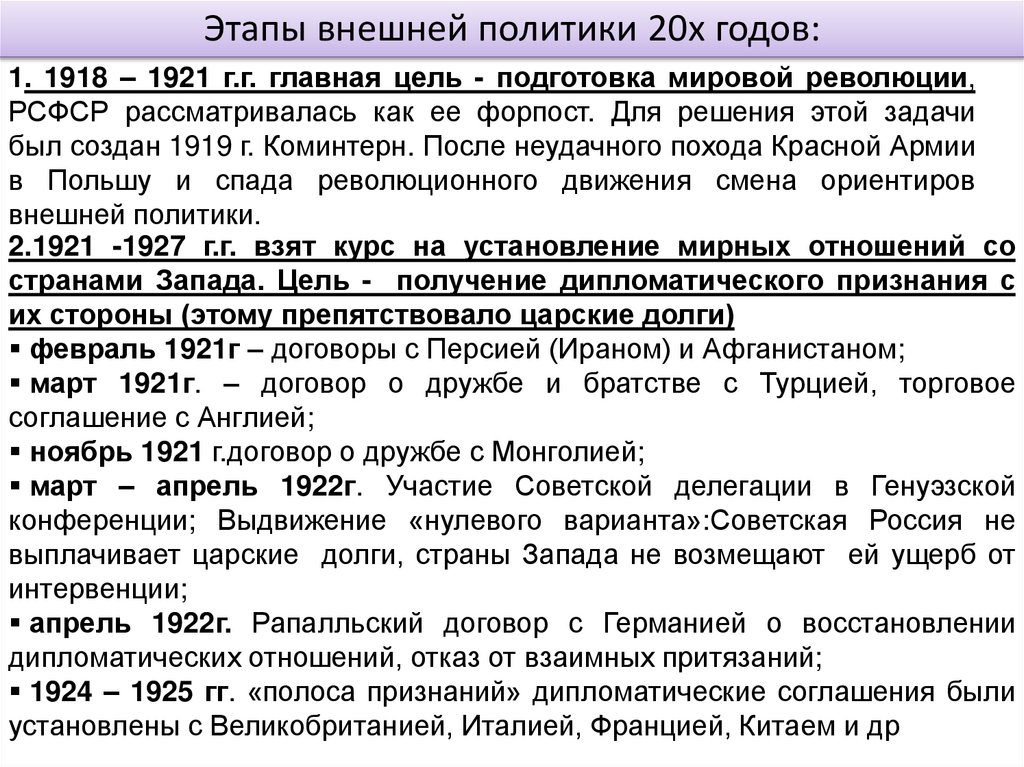 Этапы внешней политики 20х годов:

1. 1918 – 1921 г.г. главная цель - подготовка мировой революции, РСФСР рассматривалась как ее форпост. Для решения этой задачи был создан 1919 г. Коминтерн. После неудачного похода Красной Армии в Польшу и спада революционного движения смена ориентиров внешней политики.

2.1921 -1927 г.г. взят курс на установление мирных отношений со странами Запада. Цель - получение дипломатического признания с их стороны (этому препятствовало царские долги)

▪ февраль 1921г – договоры с Персией (Ираном) и Афганистаном;

▪ март 1921г. – договор о дружбе и братстве с Турцией, торговое соглашение с Англией;

▪ ноябрь 1921 г.договор о дружбе с Монголией;

▪ март – апрель 1922г. Участие Советской делегации в Генуэзской конференции; Выдвижение «нулевого варианта»:Советская Россия не выплачивает царские долги, страны Запада не возмещают ей ущерб от интервенции;

▪ апрель 1922г. Рапалльский договор с Германией о восстановлении дипломатических отношений, отказ от взаимных притязаний;

▪ 1924 – 1925 гг. «полоса признаний» дипломатические соглашения были установлены с Великобританией, Италией, Францией, Китаем и др